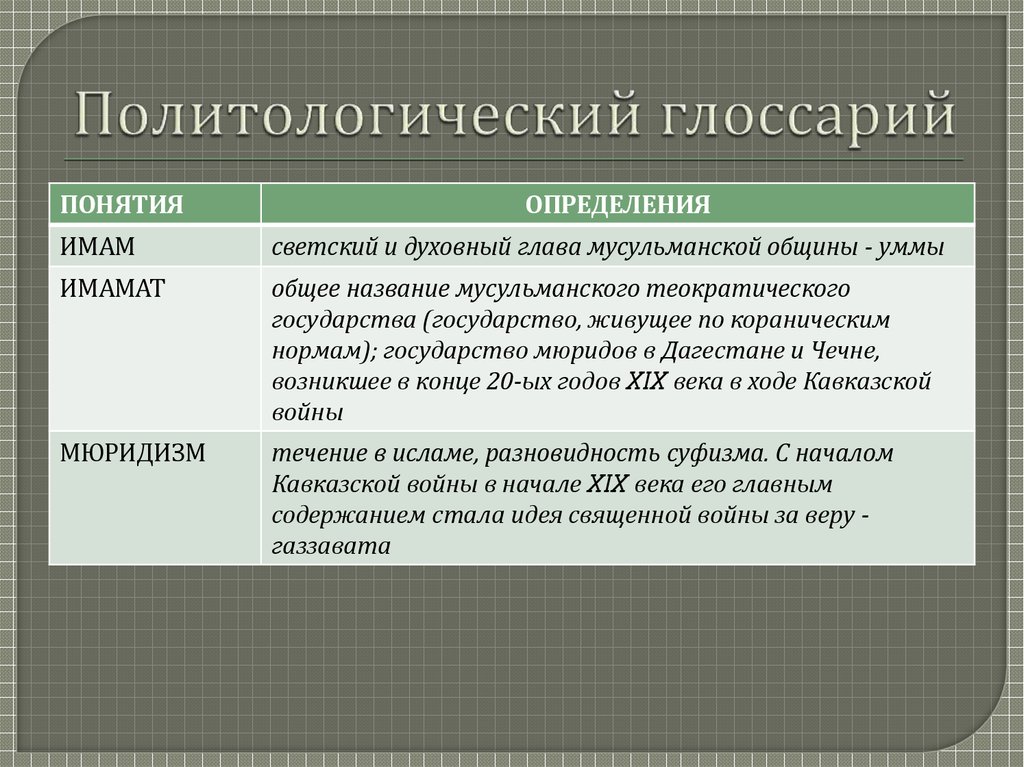 Политологический глоссарий

| ПОНЯТИЯ | ОПРЕДЕЛЕНИЯ |
|---|---|
| ИМАМ | светский и духовный глава мусульманской общины - уммы |
| ИМАМАТ | общее название мусульманского теократического государства (государство, живущее по кораническим нормам); государство мюридов в Дагестане и Чечне, возникшее в конце 20-ых годов XIX века в ходе Кавказской войны |
| МЮРИДИЗМ | течение в исламе, разновидность суфизма. С началом Кавказской войны в начале XIX века его главным содержанием стала идея священной войны за веру - газзавата |